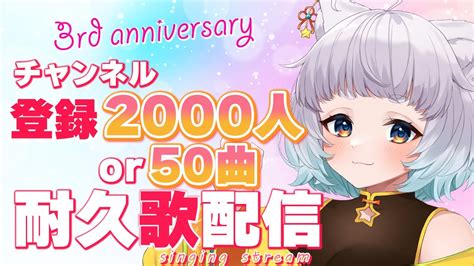 3rd anniversary

チャンネル
登録 2000人
or 50曲
耐久歌配信
singing stream